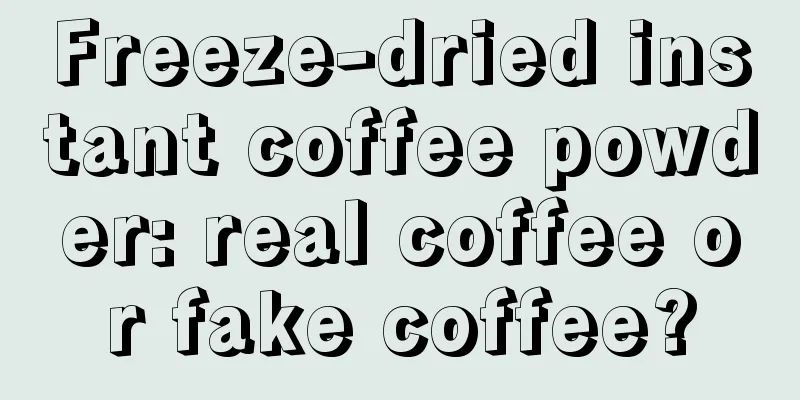 Freeze-dried instant coffee powder: real coffee or fake coffee?